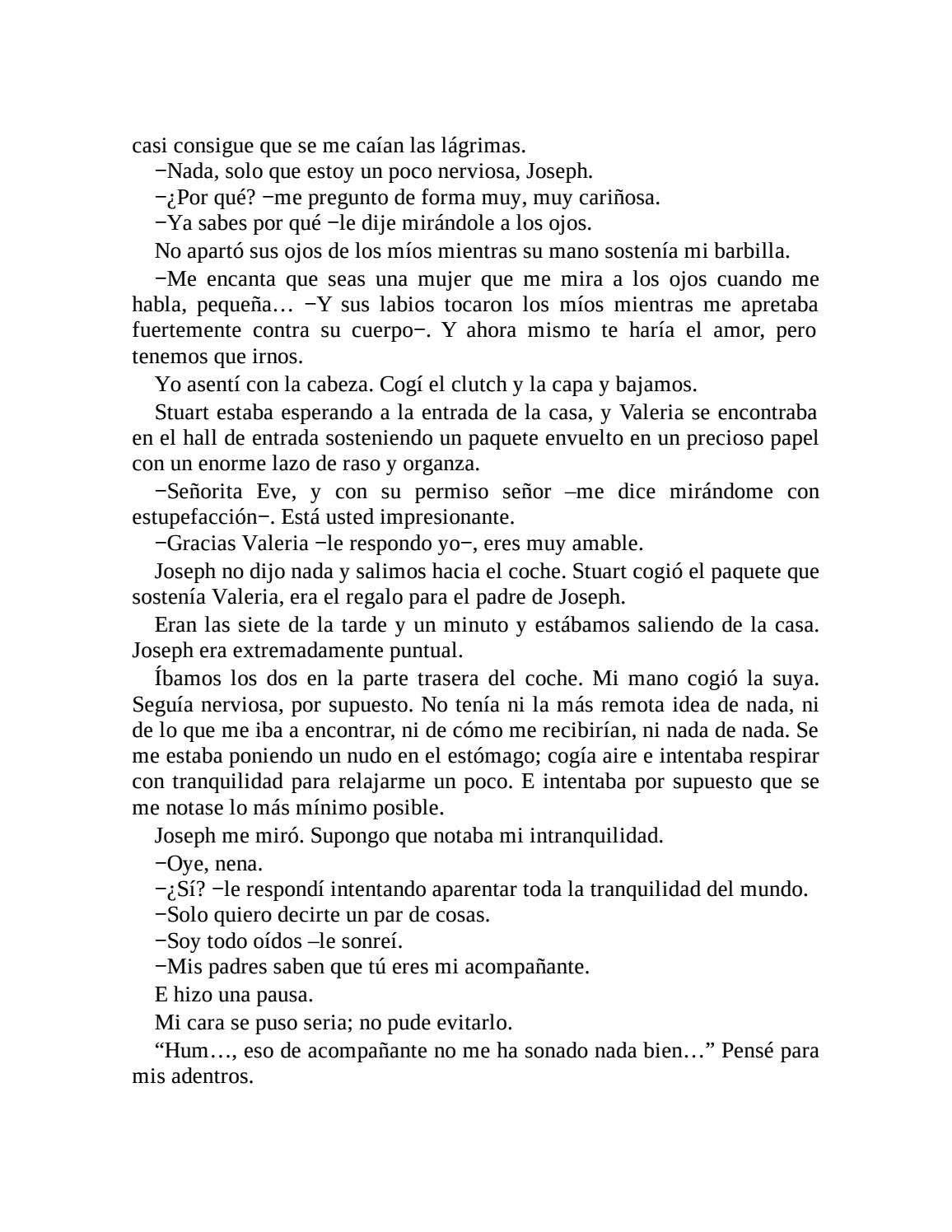 casi consigue que se me caían las lágrimas.

−Nada, solo que estoy un poco nerviosa, Joseph.

−¿Por qué? −me pregunto de forma muy, muy cariñosa.

−Ya sabes por qué −le dije mirándole a los ojos.

No apartó sus ojos de los míos mientras su mano sostenía mi barbilla.

−Me encanta que seas una mujer que me mira a los ojos cuando me habla, pequeña… −Y sus labios tocaron los míos mientras me apretaba fuertemente contra su cuerpo−. Y ahora mismo te haría el amor, pero tenemos que irnos.

Yo asentí con la cabeza. Cogí el clutch y la capa y bajamos.

Stuart estaba esperando a la entrada de la casa, y Valeria se encontraba en el hall de entrada sosteniendo un paquete envuelto en un precioso papel con un enorme lazo de raso y organza.

−Señorita Eve, y con su permiso señor –me dice mirándome con estupefacción−. Está usted impresionante.

−Gracias Valeria −le respondo yo−, eres muy amable.

Joseph no dijo nada y salimos hacia el coche. Stuart cogió el paquete que sostenía Valeria, era el regalo para el padre de Joseph.

Eran las siete de la tarde y un minuto y estábamos saliendo de la casa. Joseph era extremadamente puntual.

Íbamos los dos en la parte trasera del coche. Mi mano cogió la suya. Seguía nerviosa, por supuesto. No tenía ni la más remota idea de nada, ni de lo que me iba a encontrar, ni de cómo me recibirían, ni nada de nada. Se me estaba poniendo un nudo en el estómago; cogía aire e intentaba respirar con tranquilidad para relajarme un poco. E intentaba por supuesto que se me notase lo más mínimo posible.

Joseph me miró. Supongo que notaba mi intranquilidad.

−Oye, nena.

−¿Sí? −le respondí intentando aparentar toda la tranquilidad del mundo.

−Solo quiero decirte un par de cosas.

−Soy todo oídos –le sonreí.

−Mis padres saben que tú eres mi acompañante.

E hizo una pausa.

Mi cara se puso seria; no pude evitarlo.

“Hum…, eso de acompañante no me ha sonado nada bien…” Pensé para mis adentros.